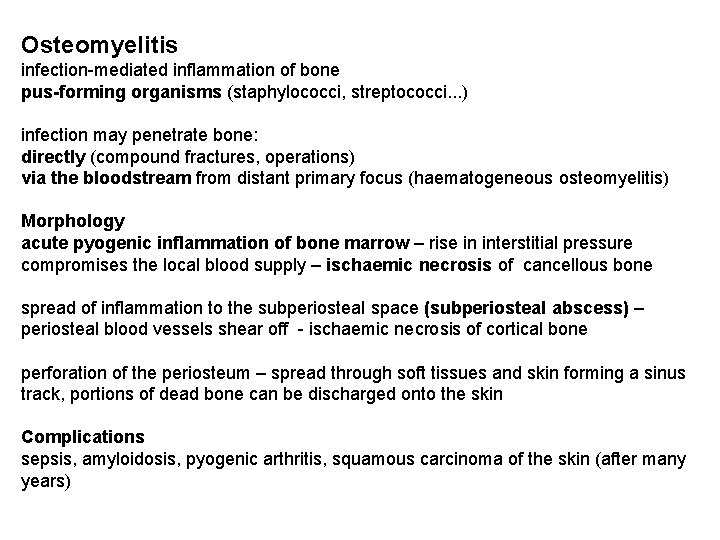 Osteomyelitis
infection-mediated inflammation of bone
pus-forming organisms (staphylococci, streptococci...)

infection may penetrate bone:
directly (compound fractures, operations)
via the bloodstream from distant primary focus (haematogeneous osteomyelitis)

Morphology
acute pyogenic inflammation of bone marrow – rise in interstitial pressure compromises the local blood supply – ischaemic necrosis of cancellous bone

spread of inflammation to the subperiosteal space (subperiosteal abscess) – periosteal blood vessels shear off - ischaemic necrosis of cortical bone

perforation of the periosteum – spread through soft tissues and skin forming a sinus track, portions of dead bone can be discharged onto the skin

Complications
sepsis, amyloidosis, pyogenic arthritis, squamous carcinoma of the skin (after many years)